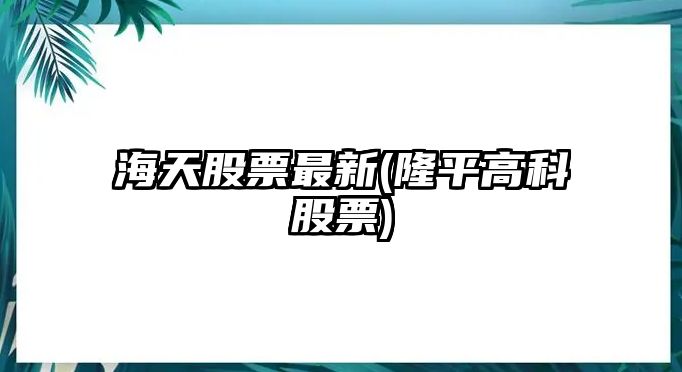 海天股票最新(隆平高科股票)